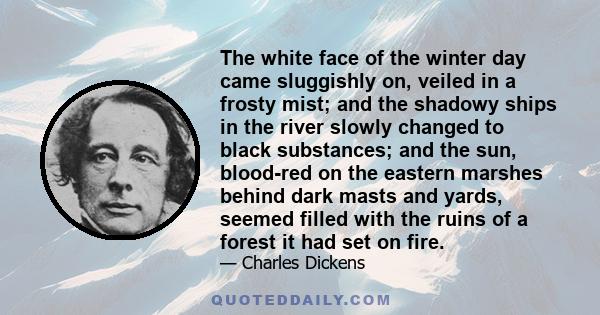 The white face of the winter day came sluggishly on, veiled in a frosty mist; and the shadowy ships in the river slowly changed to black substances; and the sun, blood-red on the eastern marshes behind dark masts and yards, seemed filled with the ruins of a forest it had set on fire.

— Charles Dickens

QUOTEDDAILY.COM